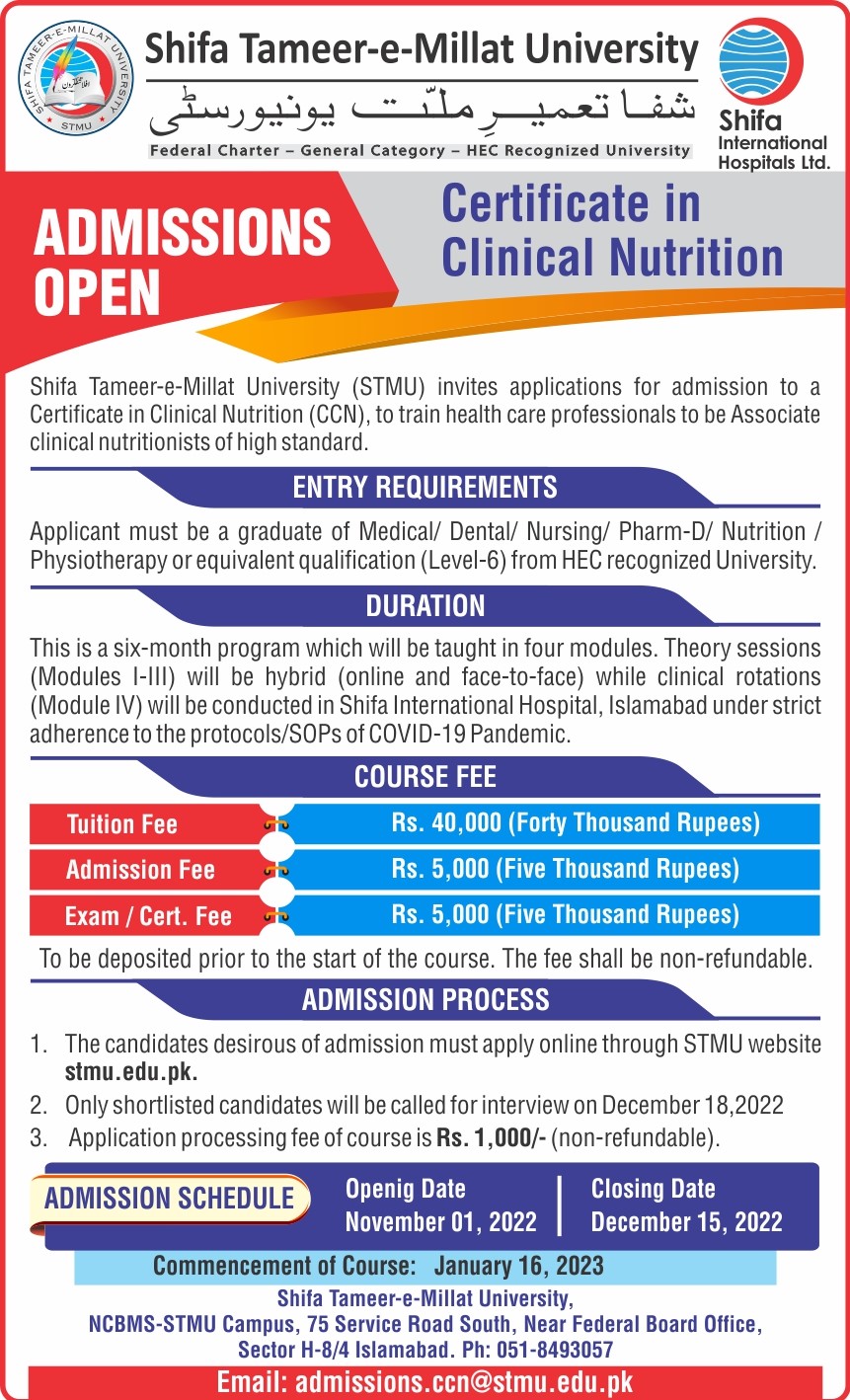 SHIFA TAMEER-E-MILLAT UNIVERSITY
STMU

Shifa Tameer-e-Millat University
شفا تعمیرِ ملّت یونیورسٹی
Federal Charter – General Category – HEC Recognized University

Shifa International Hospitals Ltd.

ADMISSIONS OPEN

Certificate in Clinical Nutrition

Shifa Tameer-e-Millat University (STMU) invites applications for admission to a Certificate in Clinical Nutrition (CCN), to train health care professionals to be Associate clinical nutritionists of high standard.

ENTRY REQUIREMENTS

Applicant must be a graduate of Medical/ Dental/ Nursing/ Pharm-D/ Nutrition / Physiotherapy or equivalent qualification (Level-6) from HEC recognized University.

DURATION

This is a six-month program which will be taught in four modules. Theory sessions (Modules I-III) will be hybrid (online and face-to-face) while clinical rotations (Module IV) will be conducted in Shifa International Hospital, Islamabad under strict adherence to the protocols/SOPs of COVID-19 Pandemic.

COURSE FEE

| Tuition Fee | Rs. 40,000 (Forty Thousand Rupees) |
|---|---|
| Admission Fee | Rs. 5,000 (Five Thousand Rupees) |
| Exam / Cert. Fee | Rs. 5,000 (Five Thousand Rupees) |

To be deposited prior to the start of the course. The fee shall be non-refundable.

ADMISSION PROCESS

1. The candidates desirous of admission must apply online through STMU website stmu.edu.pk.
2. Only shortlisted candidates will be called for interview on December 18,2022
3. Application processing fee of course is Rs. 1,000/- (non-refundable).

ADMISSION SCHEDULE
Openig Date
November 01, 2022
Closing Date
December 15, 2022

Commencement of Course: January 16, 2023

Shifa Tameer-e-Millat University,
NCBMS-STMU Campus, 75 Service Road South, Near Federal Board Office,
Sector H-8/4 Islamabad. Ph: 051-8493057

Email: admissions.ccn@stmu.edu.pk